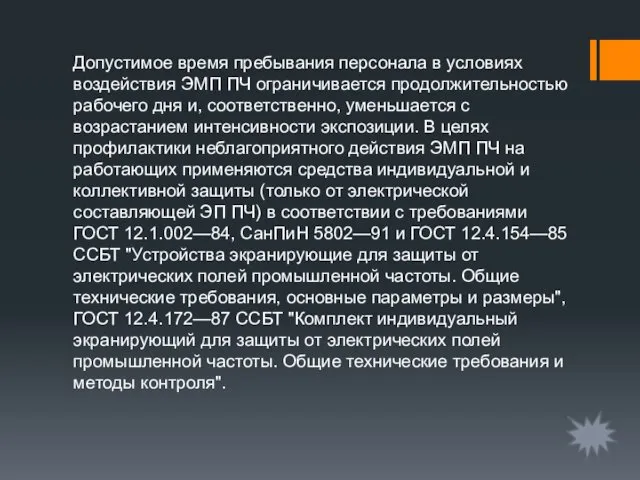 Допустимое время пребывания персонала в условиях воздействия ЭМП ПЧ ограничивается продолжительностью рабочего дня и, соответственно, уменьшается с возрастанием интенсивности экспозиции. В целях профилактики неблагоприятного действия ЭМП ПЧ на работающих применяются средства индивидуальной и коллективной защиты (только от электрической составляющей ЭП ПЧ) в соответствии с требованиями ГОСТ 12.1.002—84, СанПиН 5802—91 и ГОСТ 12.4.154—85 ССБТ "Устройства экранирующие для защиты от электрических полей промышленной частоты. Общие технические требования, основные параметры и размеры", ГОСТ 12.4.172—87 ССБТ "Комплект индивидуальный экранирующий для защиты от электрических полей промышленной частоты. Общие технические требования и методы контроля".